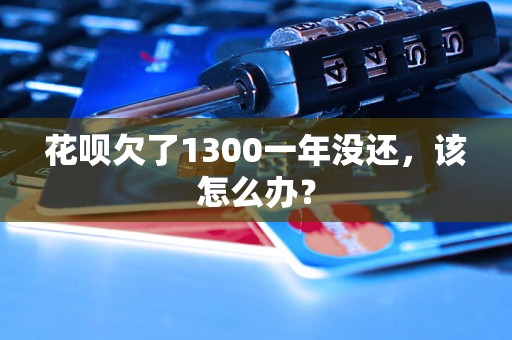 花呗欠了1300一年没还，该怎么办?